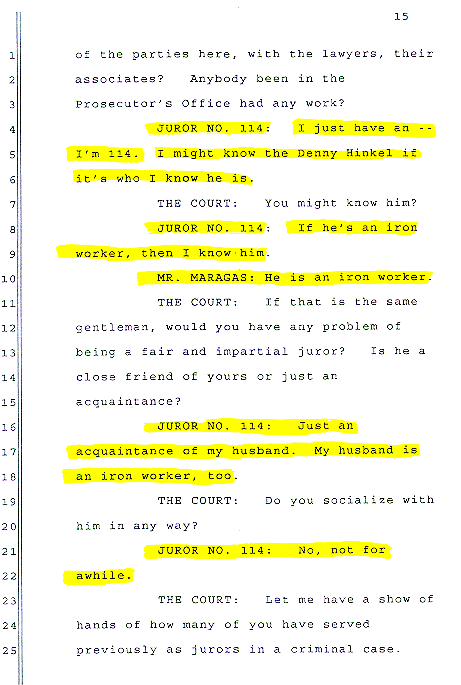 15

1 of the parties here, with the lawyers, their
2 associates? Anybody been in the
3 Prosecutor's Office had any work?
4 JUROR NO. 114: I just have an --
5 I'm 114. I might know the Denny Hinkel if
6 it's who I know he is.
7 THE COURT: You might know him?
8 JUROR NO. 114: If he's an iron
9 worker, then I know him.
10 MR. MARAGAS: He is an iron worker.
11 THE COURT: If that is the same
12 gentleman, would you have any problem of
13 being a fair and impartial juror? Is he a
14 close friend of yours or just an
15 acquaintance?
16 JUROR NO. 114: Just an
17 acquaintance of my husband. My husband is
18 an iron worker, too.
19 THE COURT: Do you socialize with
20 him in any way?
21 JUROR NO. 114: No, not for
22 awhile.
23 THE COURT: Let me have a show of
24 hands of how many of you have served
25 previously as jurors in a criminal case.